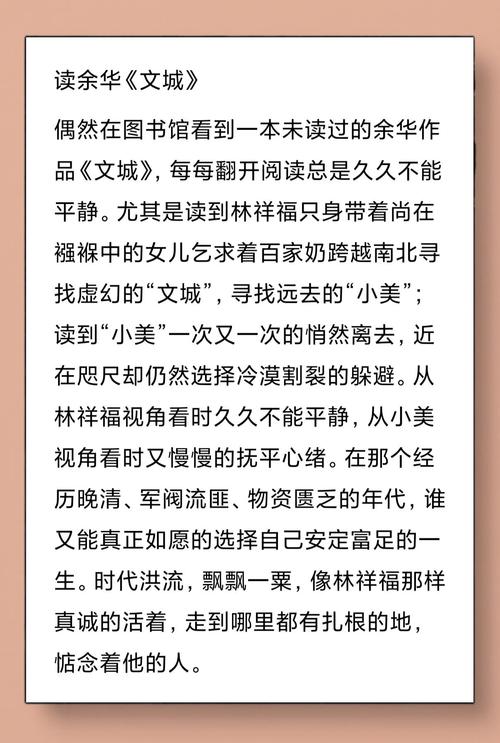 读余华《文城》

偶然在图书馆看到一本未读过的余华作品《文城》，每每翻开阅读总是久久不能平静。尤其是读到林祥福只身带着尚在襁褓中的女儿乞求着百家奶跨越南北寻找虚幻的“文城”，寻找远去的“小美”；读到“小美”一次又一次的悄然离去，近在咫尺却仍然选择冷漠割裂的躲避。从林祥福视角看时久久不能平静，从小美视角看时又慢慢的抚平心绪。在那个经历晚清、军阀流匪、物资匮乏的年代，谁又能真正如愿的选择自己安定富足的一生。时代洪流，飘飘一粟，像林祥福那样真诚的活着，走到哪里都有扎根的地，惦念着他的人。